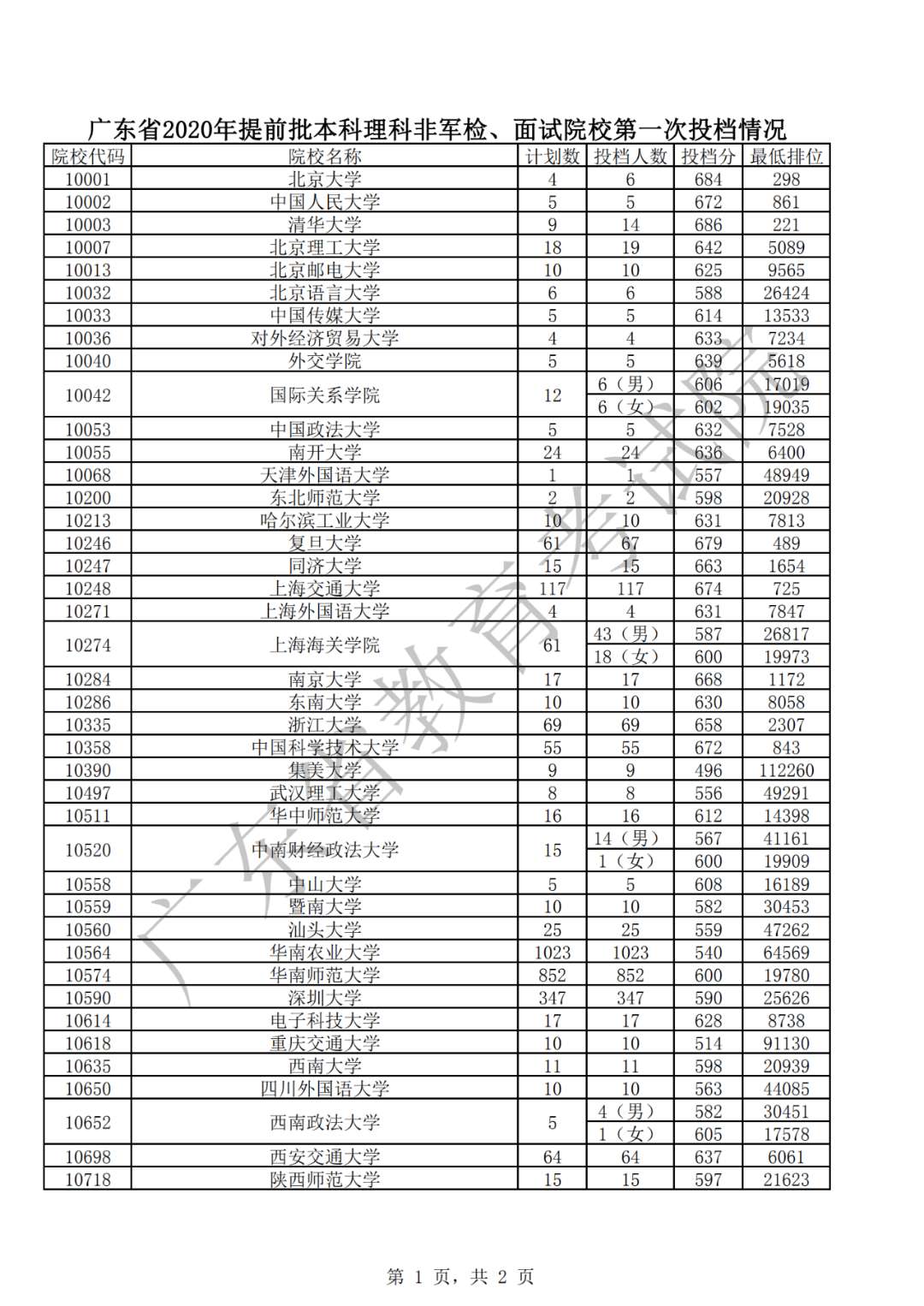 广东省2020年提前批本科理科非军检、面试院校第一次投档情况

| 院校代码 | 院校名称 | 计划数 | 投档人数 | 投档分 | 最低排位 |
|---|---|---|---|---|---|
| 10001 | 北京大学 | 4 | 6 | 684 | 298 |
| 10002 | 中国人民大学 | 5 | 5 | 672 | 861 |
| 10003 | 清华大学 | 9 | 14 | 686 | 221 |
| 10007 | 北京理工大学 | 18 | 19 | 642 | 5089 |
| 10013 | 北京邮电大学 | 10 | 10 | 625 | 9565 |
| 10032 | 北京语言大学 | 6 | 6 | 588 | 26424 |
| 10033 | 中国传媒大学 | 5 | 5 | 614 | 13533 |
| 10036 | 对外经济贸易大学 | 4 | 4 | 633 | 7234 |
| 10040 | 外交学院 | 5 | 5 | 639 | 5618 |
| 10042 | 国际关系学院 | 12 | 6（男） | 606 | 17019 |
| | | | 6（女） | 602 | 19035 |
| 10053 | 中国政法大学 | 5 | 5 | 632 | 7528 |
| 10055 | 南开大学 | 24 | 24 | 636 | 6400 |
| 10068 | 天津外国语大学 | 1 | 1 | 557 | 48949 |
| 10200 | 东北师范大学 | 2 | 2 | 598 | 20928 |
| 10213 | 哈尔滨工业大学 | 10 | 10 | 631 | 7813 |
| 10246 | 复旦大学 | 61 | 67 | 679 | 489 |
| 10247 | 同济大学 | 15 | 15 | 663 | 1654 |
| 10248 | 上海交通大学 | 117 | 117 | 674 | 725 |
| 10271 | 上海外国语大学 | 4 | 4 | 631 | 7847 |
| 10274 | 上海海关学院 | 61 | 43（男） | 587 | 26817 |
| | | | 18（女） | 600 | 19973 |
| 10284 | 南京大学 | 17 | 17 | 668 | 1172 |
| 10286 | 东南大学 | 10 | 10 | 630 | 8058 |
| 10335 | 浙江大学 | 69 | 69 | 658 | 2307 |
| 10358 | 中国科学技术大学 | 55 | 55 | 672 | 843 |
| 10390 | 集美大学 | 9 | 9 | 496 | 112260 |
| 10497 | 武汉理工大学 | 8 | 8 | 556 | 49291 |
| 10511 | 华中师范大学 | 16 | 16 | 612 | 14398 |
| 10520 | 中南财经政法大学 | 15 | 14（男） | 567 | 41161 |
| | | | 1（女） | 600 | 19909 |
| 10558 | 中山大学 | 5 | 5 | 608 | 16189 |
| 10559 | 暨南大学 | 10 | 10 | 582 | 30453 |
| 10560 | 汕头大学 | 25 | 25 | 559 | 47262 |
| 10564 | 华南农业大学 | 1023 | 1023 | 540 | 64569 |
| 10574 | 华南师范大学 | 852 | 852 | 600 | 19780 |
| 10590 | 深圳大学 | 347 | 347 | 590 | 25626 |
| 10614 | 电子科技大学 | 17 | 17 | 628 | 8738 |
| 10618 | 重庆交通大学 | 10 | 10 | 514 | 91130 |
| 10635 | 西南大学 | 11 | 11 | 598 | 20939 |
| 10650 | 四川外国语大学 | 10 | 10 | 563 | 44085 |
| 10652 | 西南政法大学 | 5 | 4（男） | 582 | 30451 |
| | | | 1（女） | 605 | 17578 |
| 10698 | 西安交通大学 | 64 | 64 | 637 | 6061 |
| 10718 | 陕西师范大学 | 15 | 15 | 597 | 21623 |

广东省教育考试院

第 1 页，共 2 页